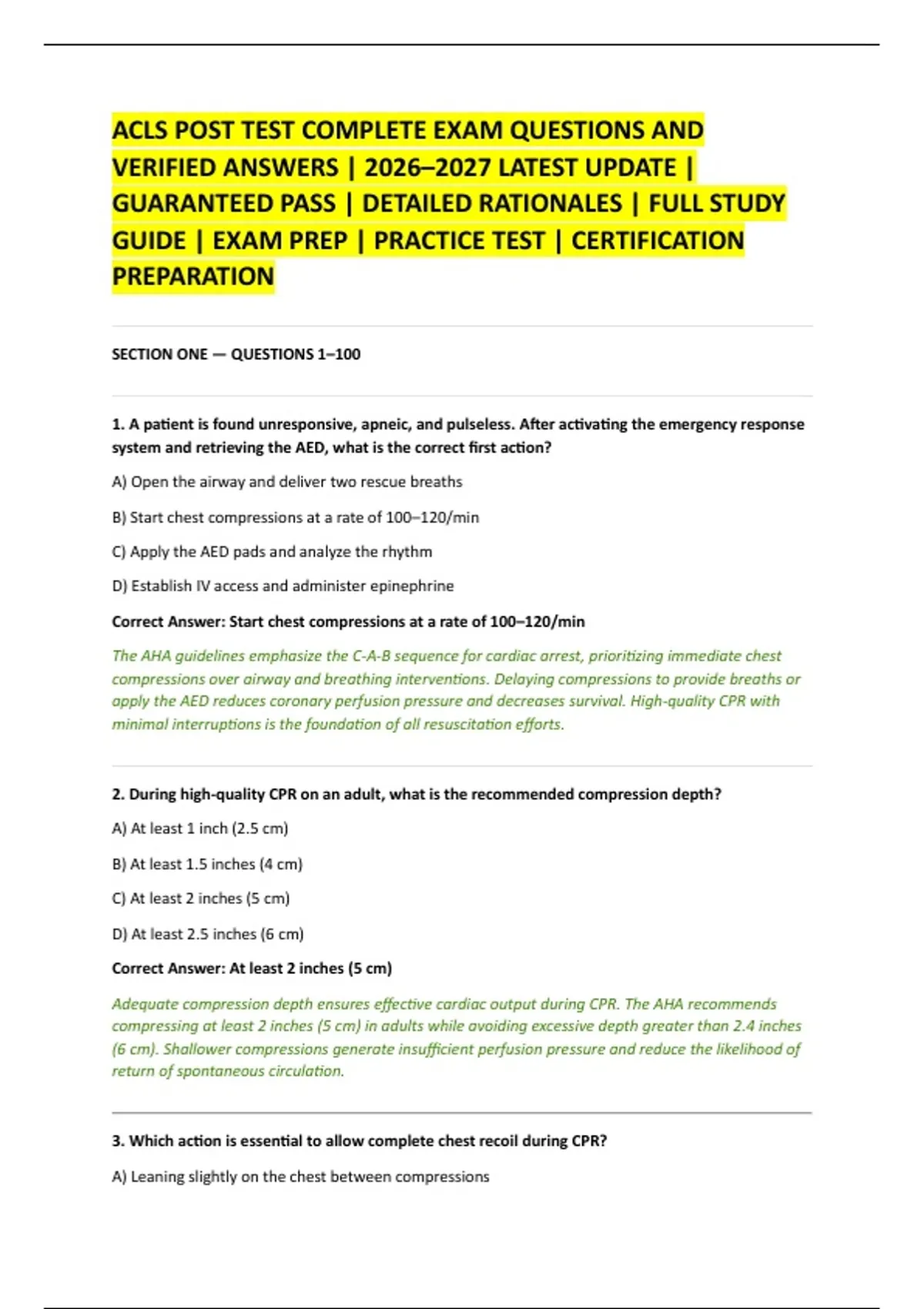 ACLS POST TEST COMPLETE EXAM QUESTIONS AND VERIFIED ANSWERS | 2026–2027 LATEST UPDATE | GUARANTEED PASS | DETAILED RATIONALES | FULL STUDY GUIDE | EXAM PREP | PRACTICE TEST | CERTIFICATION PREPARATION

SECTION ONE — QUESTIONS 1–100

1. A patient is found unresponsive, apneic, and pulseless. After activating the emergency response system and retrieving the AED, what is the correct first action?

A) Open the airway and deliver two rescue breaths

B) Start chest compressions at a rate of 100–120/min

C) Apply the AED pads and analyze the rhythm

D) Establish IV access and administer epinephrine

Correct Answer: Start chest compressions at a rate of 100–120/min

The AHA guidelines emphasize the C-A-B sequence for cardiac arrest, prioritizing immediate chest compressions over airway and breathing interventions. Delaying compressions to provide breaths or apply the AED reduces coronary perfusion pressure and decreases survival. High-quality CPR with minimal interruptions is the foundation of all resuscitation efforts.

2. During high-quality CPR on an adult, what is the recommended compression depth?

A) At least 1 inch (2.5 cm)

B) At least 1.5 inches (4 cm)

C) At least 2 inches (5 cm)

D) At least 2.5 inches (6 cm)

Correct Answer: At least 2 inches (5 cm)

Adequate compression depth ensures effective cardiac output during CPR. The AHA recommends compressing at least 2 inches (5 cm) in adults while avoiding excessive depth greater than 2.4 inches (6 cm). Shallower compressions generate insufficient perfusion pressure and reduce the likelihood of return of spontaneous circulation.

3. Which action is essential to allow complete chest recoil during CPR?

A) Leaning slightly on the chest between compressions